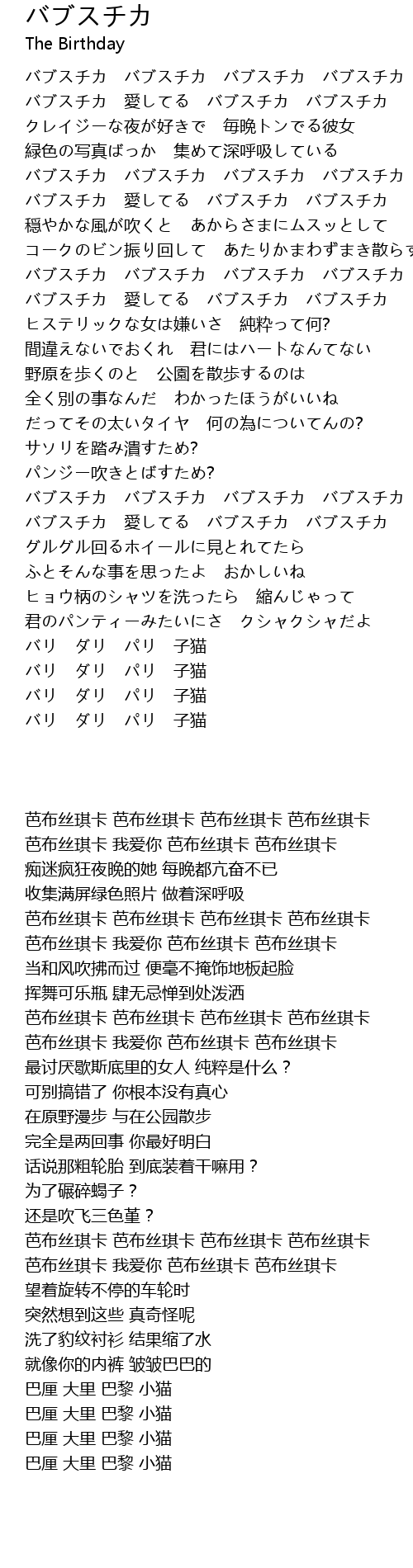 バブスチカ
The Birthday

バブスチカ　バブスチカ　バブスチカ　バブスチカ
バブスチカ　愛してる　バブスチカ　バブスチカ
クレイジーな夜が好きで　毎晩トンでる彼女
緑色の写真ばっか　集めて深呼吸している
バブスチカ　バブスチカ　バブスチカ　バブスチカ
バブスチカ　愛してる　バブスチカ　バブスチカ
穏やかな風が吹くと　あからさまにムスッとして
コークのビン振り回して　あたりかまわずまき散らす
バブスチカ　バブスチカ　バブスチカ　バブスチカ
バブスチカ　愛してる　バブスチカ　バブスチカ
ヒステリックな女は嫌いさ　純粋って何?
間違えないでおくれ　君にはハートなんてない
野原を歩くのと　公園を散歩するのは
全く別の事なんだ　わかったほうがいいね
だってその太いタイヤ　何の為についてんの?
サソリを踏み潰すため?
パンジー吹きとばすため?
バブスチカ　バブスチカ　バブスチカ　バブスチカ
バブスチカ　愛してる　バブスチカ　バブスチカ
グルグル回るホイールに見とれてたら
ふとそんな事を思ったよ　おかしいね
ヒョウ柄のシャツを洗ったら　縮んじゃって
君のパンティーみたいにさ　クシャクシャだよ
バリ　ダリ　パリ　子猫
バリ　ダリ　パリ　子猫
バリ　ダリ　パリ　子猫
バリ　ダリ　パリ　子猫

芭布丝琪卡 芭布丝琪卡 芭布丝琪卡 芭布丝琪卡
芭布丝琪卡 我爱你 芭布丝琪卡 芭布丝琪卡
痴迷疯狂夜晚的她 每晚都亢奋不已
收集满屏绿色照片 做着深呼吸
芭布丝琪卡 芭布丝琪卡 芭布丝琪卡 芭布丝琪卡
芭布丝琪卡 我爱你 芭布丝琪卡 芭布丝琪卡
当和风吹拂而过 便毫不掩饰地板起脸
挥舞可乐瓶 肆无忌惮到处泼洒
芭布丝琪卡 芭布丝琪卡 芭布丝琪卡 芭布丝琪卡
芭布丝琪卡 我爱你 芭布丝琪卡 芭布丝琪卡
最讨厌歇斯底里的女人 纯粹是什么？
可别搞错了 你根本没有真心
在原野漫步 与在公园散步
完全是两回事 你最好明白
话说那粗轮胎 到底装着干嘛用？
为了碾碎蝎子？
还是吹飞三色堇？
芭布丝琪卡 芭布丝琪卡 芭布丝琪卡 芭布丝琪卡
芭布丝琪卡 我爱你 芭布丝琪卡 芭布丝琪卡
望着旋转不停的车轮时
突然想到这些 真奇怪呢
洗了豹纹衬衫 结果缩了水
就像你的内裤 皱皱巴巴的
巴厘 大里 巴黎 小猫
巴厘 大里 巴黎 小猫
巴厘 大里 巴黎 小猫
巴厘 大里 巴黎 小猫